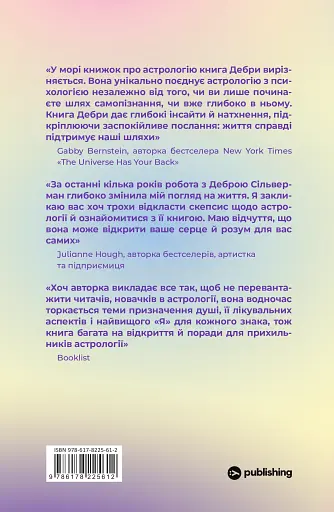 «У морі книжок про астрологію книга Дебри вирізняється. Вона унікально поєднує астрологію з психологією незалежно від того, чи ви лише починаєте шлях самопізнання, чи вже глибоко в ньому. Книга Дебри дає глибокі інсайти й натхнення, підкріплюючи заспокійливе послання: життя справді підтримує наші шляхи»

Gabby Bernstein, авторка бестселера New York Times «The Universe Has Your Back»

«За останні кілька років робота з Деброю Сільверман глибоко змінила мій погляд на життя. Я закликаю вас хоч трохи відкласти скепсис щодо астрології й ознайомитися з її книгою. Маю відчуття, що вона може відкрити ваше серце й розум для вас самих»

Julianne Hough, авторка бестселерів, артистка та підприємиця

«Хоч авторка викладає все так, щоб не перевантажити читачів, новачків в астрології, вона водночас торкається теми призначення душі, її лікувальних аспектів і найвищого «Я» для кожного знака, тож книга багата на відкриття й поради для прихильників астрології»

Booklist

ISBN 978-617-8225-61-2

9 786178 225612

publishing